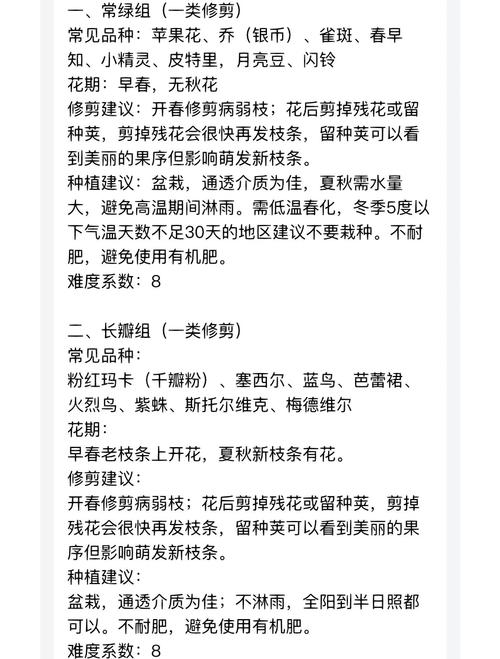 一、常绿组（一类修剪）
常见品种：苹果花、乔（银币）、雀斑、春早知、小精灵、皮特里，月亮豆、闪铃
花期：早春，无秋花
修剪建议：开春修剪病弱枝；花后剪掉残花或留种荚，剪掉残花会很快再发枝条，留种荚可以看到美丽的果序但影响萌发新枝条。
种植建议：盆栽，通透介质为佳，夏秋需水量大，避免高温期间淋雨。需低温春化，冬季5度以下气温天数不足30天的地区建议不要栽种。不耐肥，避免使用有机肥。
难度系数：8

二、长瓣组（一类修剪）
常见品种：
粉红玛卡（千瓣粉）、塞西尔、蓝鸟、芭蕾裙、火烈鸟、紫蛛、斯托尔维克、梅德维尔
花期：
早春老枝条上开花，夏秋新枝条有花。
修剪建议：
开春修剪病弱枝；花后剪掉残花或留种荚，剪掉残花会很快再发枝条，留种荚可以看到美丽的果序但影响萌发新枝条。
种植建议：
盆栽，通透介质为佳；不淋雨，全阳到半日照都可以。不耐肥，避免使用有机肥。
难度系数：8